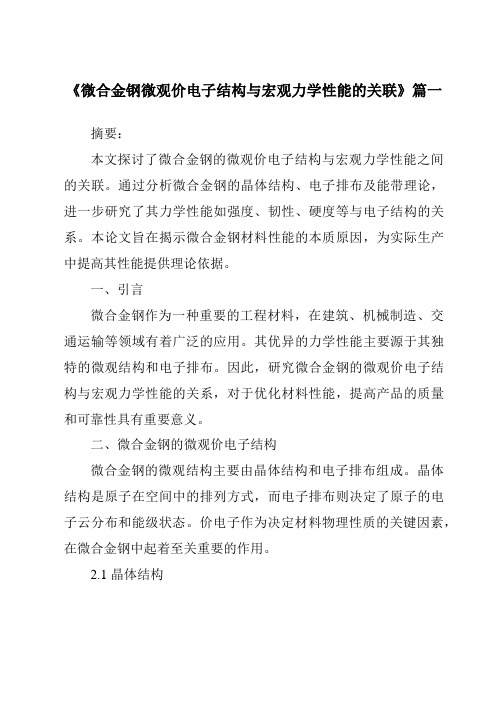 《微合金钢微观价电子结构与宏观力学性能的关联》篇一

摘要：

本文探讨了微合金钢的微观价电子结构与宏观力学性能之间的关联。通过分析微合金钢的晶体结构、电子排布及能带理论，进一步研究了其力学性能如强度、韧性、硬度等与电子结构的关系。本论文旨在揭示微合金钢材料性能的本质原因，为实际生产中提高其性能提供理论依据。

一、引言

微合金钢作为一种重要的工程材料，在建筑、机械制造、交通运输等领域有着广泛的应用。其优异的力学性能主要源于其独特的微观结构和电子排布。因此，研究微合金钢的微观价电子结构与宏观力学性能的关系，对于优化材料性能，提高产品的质量和可靠性具有重要意义。

二、微合金钢的微观价电子结构

微合金钢的微观结构主要由晶体结构和电子排布组成。晶体结构是原子在空间中的排列方式，而电子排布则决定了原子的电子云分布和能级状态。价电子作为决定材料物理性质的关键因素，在微合金钢中起着至关重要的作用。

2.1 晶体结构